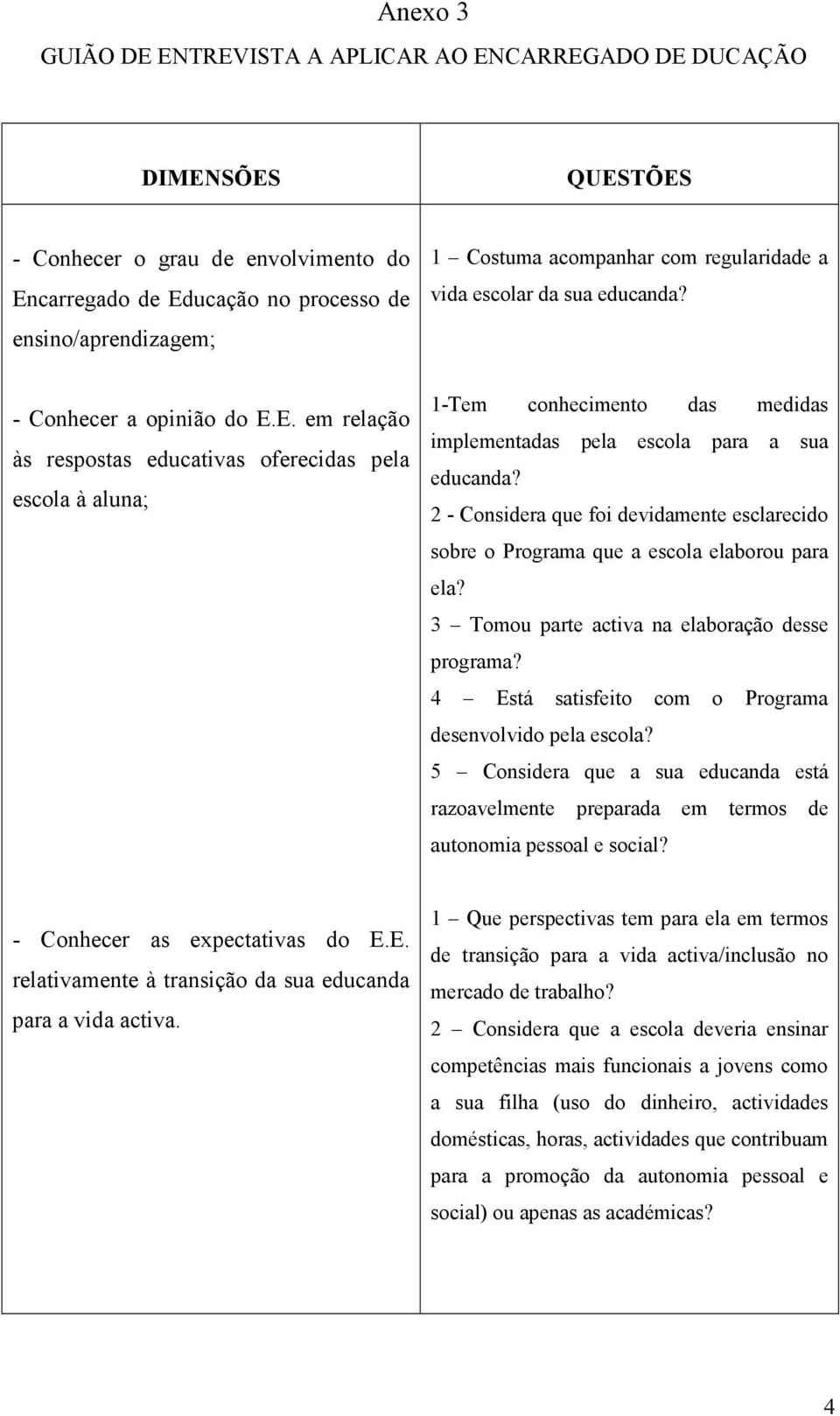 Anexo 3

GUIÃO DE ENTREVISTA A APLICAR AO ENCARREGADO DE DUCAÇÃO

| DIMENSÕES | QUESTÕES |
|---|---|
| - Conhecer o grau de envolvimento do Encarregado de Educação no processo de ensino/aprendizagem; | 1 – Costuma acompanhar com regularidade a vida escolar da sua educanda? |
| - Conhecer a opinião do E.E. em relação às respostas educativas oferecidas pela escola à aluna; | 1-Tem conhecimento das medidas implementadas pela escola para a sua educanda? 2 - Considera que foi devidamente esclarecido sobre o Programa que a escola elaborou para ela? 3 – Tomou parte activa na elaboração desse programa? 4 – Está satisfeito com o Programa desenvolvido pela escola? 5 – Considera que a sua educanda está razoavelmente preparada em termos de autonomia pessoal e social? |
| - Conhecer as expectativas do E.E. relativamente à transição da sua educanda para a vida activa. | 1 – Que perspectivas tem para ela em termos de transição para a vida activa/inclusão no mercado de trabalho? 2 – Considera que a escola deveria ensinar competências mais funcionais a jovens como a sua filha (uso do dinheiro, actividades domésticas, horas, actividades que contribuam para a promoção da autonomia pessoal e social) ou apenas as académicas? |

4